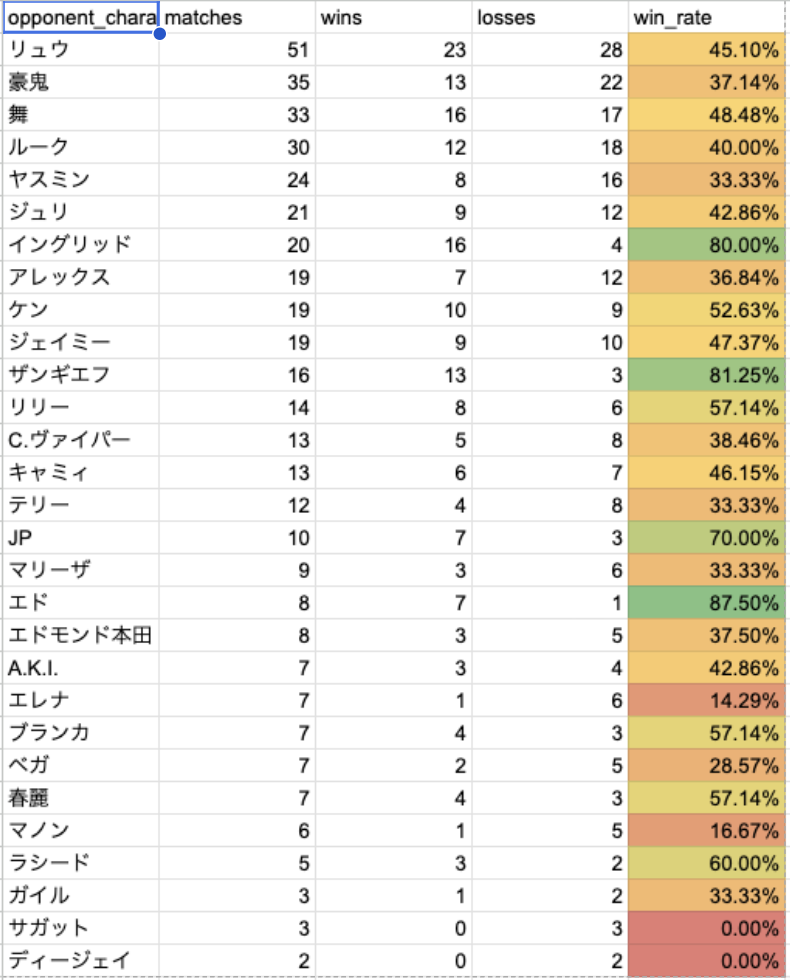 | opponent_chara | matches | wins | losses | win_rate |
|---|---|---|---|---|
| リュウ | 51 | 23 | 28 | 45.10% |
| 豪鬼 | 35 | 13 | 22 | 37.14% |
| 舞 | 33 | 16 | 17 | 48.48% |
| ルーク | 30 | 12 | 18 | 40.00% |
| ヤスミン | 24 | 8 | 16 | 33.33% |
| ジュリ | 21 | 9 | 12 | 42.86% |
| イングリッド | 20 | 16 | 4 | 80.00% |
| アレックス | 19 | 7 | 12 | 36.84% |
| ケン | 19 | 10 | 9 | 52.63% |
| ジェイミー | 19 | 9 | 10 | 47.37% |
| ザンギエフ | 16 | 13 | 3 | 81.25% |
| リリー | 14 | 8 | 6 | 57.14% |
| C.ヴァイパー | 13 | 5 | 8 | 38.46% |
| キャミィ | 13 | 6 | 7 | 46.15% |
| テリー | 12 | 4 | 8 | 33.33% |
| JP | 10 | 7 | 3 | 70.00% |
| マリーザ | 9 | 3 | 6 | 33.33% |
| エド | 8 | 7 | 1 | 87.50% |
| エドモンド本田 | 8 | 3 | 5 | 37.50% |
| A.K.I. | 7 | 3 | 4 | 42.86% |
| エレナ | 7 | 1 | 6 | 14.29% |
| ブランカ | 7 | 4 | 3 | 57.14% |
| ベガ | 7 | 2 | 5 | 28.57% |
| 春麗 | 7 | 4 | 3 | 57.14% |
| マノン | 6 | 1 | 5 | 16.67% |
| ラシード | 5 | 3 | 2 | 60.00% |
| ガイル | 3 | 1 | 2 | 33.33% |
| サガット | 3 | 0 | 3 | 0.00% |
| ディージェイ | 2 | 0 | 2 | 0.00% |